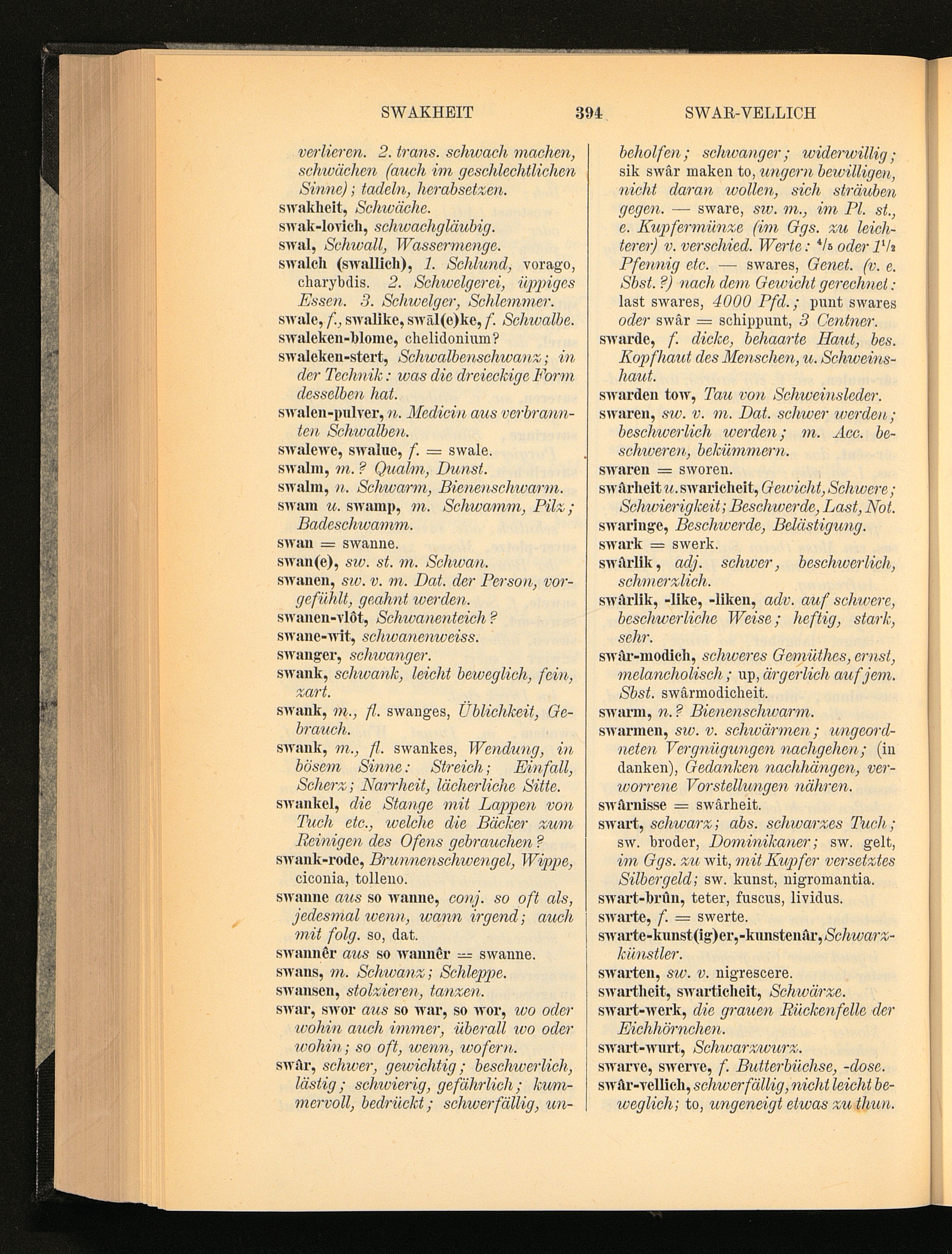 SWAKHEIT 394 SWAR-VELLICH

verlieren. 2. trans. schwach machen, schwächen (auch im geschlechtlichen Sinne); tadeln, herabsetzen.
swakheit, Schwäche.
swak-lovich, schwachgläubig.
swal, Schwall, Wassermenge.
swalch (swallich), 1. Schlund, vorago, charybdis. 2. Schwelgerei, üppiges Essen. 3. Schwelger, Schlemmer.
swale, f., swalike, swāl(e)ke, f. Schwalbe.
swaleken-blome, chelidonium?
swaleken-stert, Schwalbenschwanz; in der Technik: was die dreieckige Form desselben hat.
swalen-pulver, n. Medicin aus verbrannten Schwalben.
swalewe, swalue, f. = swale.
swalm, m.? Qualm, Dunst.
swalm, n. Schwarm, Bienenschwarm.
swam u. swamp, m. Schwamm, Pilz; Badeschwamm.
swan = swanne.
swan(e), sw. st. m. Schwan.
swanen, sw. v. m. Dat. der Person, vorgefühlt, geahnt werden.
swanen-vlôt, Schwanenteich?
swane-wit, schwanenweiss.
swanger, schwanger.
swank, schwank, leicht beweglich, fein, zart.
swank, m., fl. swanges, Üblichkeit, Gebrauch.
swank, m., fl. swankes, Wendung, in bösem Sinne: Streich; Einfall, Scherz; Narrheit, lächerliche Sitte.
swankel, die Stange mit Lappen von Tuch etc., welche die Bäcker zum Reinigen des Ofens gebrauchen?
swank-rode, Brunnenschwengel, Wippe, ciconia, tolleno.
swanne aus so wanne, conj. so oft als, jedesmal wenn, wann irgend; auch mit folg. so, dat.
swannêr aus so wannêr = swanne.
swans, m. Schwanz; Schleppe.
swansen, stolzieren, tanzen.
swar, swor aus so war, so wor, wo oder wohin auch immer, überall wo oder wohin; so oft, wenn, wofern.
swâr, schwer, gewichtig; beschwerlich, lästig; schwierig, gefährlich; kummervoll, bedrückt; schwerfällig, unbeholfen; schwanger; widerwillig; sik swâr maken to, ungern bewilligen, nicht daran wollen, sich sträuben gegen. — sware, sw. m., im Pl. st., e. Kupfermünze (im Ggs. zu leichterer) v. verschied. Werte: $^4/_5$ oder $1^1/_2$ Pfennig etc. — swares, Genet. (v. e. Sbst.?) nach dem Gewicht gerechnet: last swares, 4000 Pfd.; punt swares oder swâr = schippunt, 3 Centner.
swarde, f. dicke, behaarte Haut, bes. Kopfhaut des Menschen, u. Schweinshaut.
swarden tow, Tau von Schweinsleder.
swaren, sw. v. m. Dat. schwer werden; beschwerlich werden; m. Acc. beschweren, bekümmern.
swaren = sworen.
swârheit u. swaricheit, Gewicht, Schwere; Schwierigkeit; Beschwerde, Last, Not.
swaringe, Beschwerde, Belästigung.
swark = swerk.
swârlik, adj. schwer, beschwerlich, schmerzlich.
swârlik, -like, -liken, adv. auf schwere, beschwerliche Weise; heftig, stark, sehr.
swâr-modich, schweres Gemüthes, ernst, melancholisch; up, ärgerlich auf jem. Sbst. swârmodicheit.
swarm, n.? Bienenschwarm.
swarmen, sw. v. schwärmen; ungeordneten Vergnügungen nachgehen; (in danken), Gedanken nachhängen, verworrene Vorstellungen nähren.
swârnisse = swârheit.
swart, schwarz; abs. schwarzes Tuch; sw. broder, Dominikaner; sw. gelt, im Ggs. zu wit, mit Kupfer versetztes Silbergeld; sw. kunst, nigromantia.
swart-brûn, teter, fuscus, lividus.
swarte, f. = swerte.
swarte-kunst(ig)er, -kunstenâr, Schwarzkünstler.
swarten, sw. v. nigrescere.
swartheit, swarticheit, Schwärze.
swart-werk, die grauen Rückenfelle der Eichhörnchen.
swart-wurt, Schwarzwurz.
swarve, swerve, f. Butterbüchse, -dose.
swâr-vellich, schwerfällig, nicht leicht beweglich; to, ungeneigt etwas zu thun.